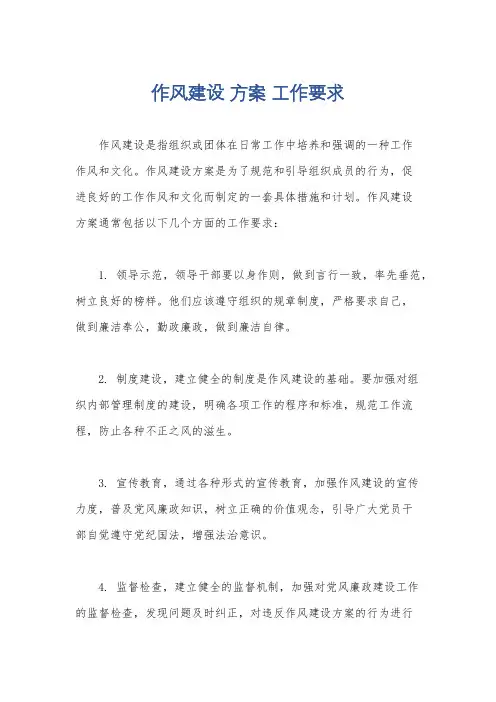 作风建设 方案 工作要求

作风建设是指组织或团体在日常工作中培养和强调的一种工作作风和文化。作风建设方案是为了规范和引导组织成员的行为，促进良好的工作作风和文化而制定的一套具体措施和计划。作风建设方案通常包括以下几个方面的工作要求：

1. 领导示范，领导干部要以身作则，做到言行一致，率先垂范，树立良好的榜样。他们应该遵守组织的规章制度，严格要求自己，做到廉洁奉公，勤政廉政，做到廉洁自律。

2. 制度建设，建立健全的制度是作风建设的基础。要加强对组织内部管理制度的建设，明确各项工作的程序和标准，规范工作流程，防止各种不正之风的滋生。

3. 宣传教育，通过各种形式的宣传教育，加强作风建设的宣传力度，普及党风廉政知识，树立正确的价值观念，引导广大党员干部自觉遵守党纪国法，增强法治意识。

4. 监督检查，建立健全的监督机制，加强对党风廉政建设工作的监督检查，发现问题及时纠正，对违反作风建设方案的行为进行